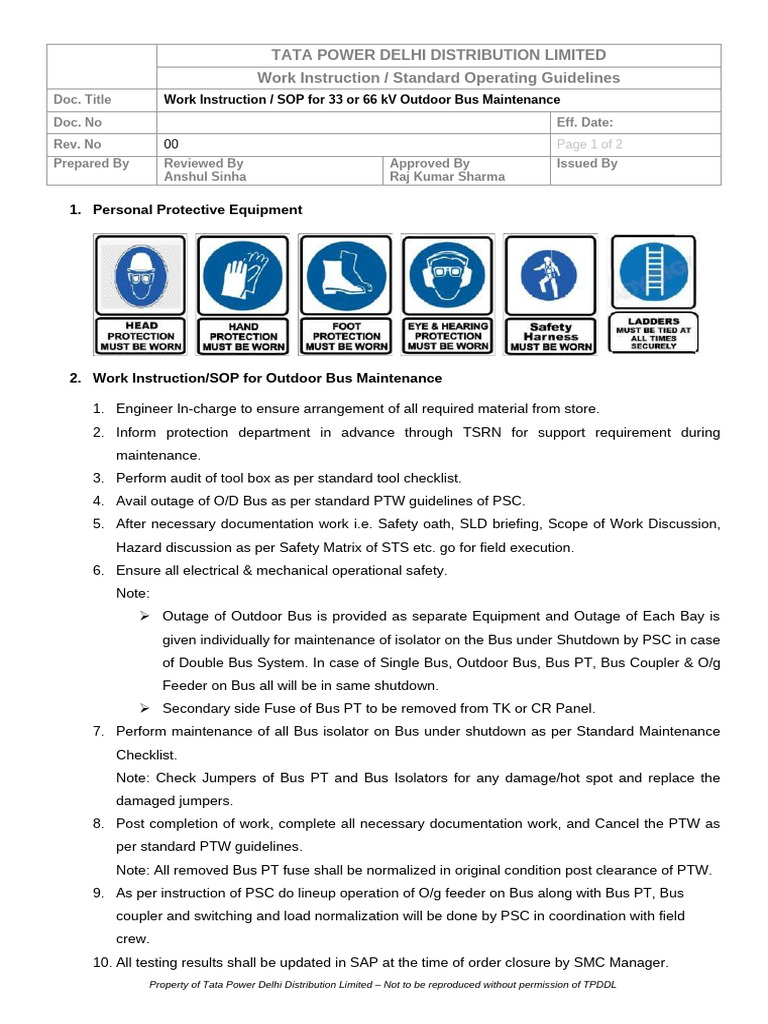 | | TATA POWER DELHI DISTRIBUTION LIMITED | | |
|---|---|---|---|
| | Work Instruction / Standard Operating Guidelines | | |
| Doc. Title | Work Instruction / SOP for 33 or 66 kV Outdoor Bus Maintenance | | |
| Doc. No | | | Eff. Date: |
| Rev. No | 00 | | Page 1 of 2 |
| Prepared By | Reviewed By Anshul Sinha | Approved By Raj Kumar Sharma | Issued By |

1. Personal Protective Equipment

HEAD PROTECTION MUST BE WORN

HAND PROTECTION MUST BE WORN

FOOT PROTECTION MUST BE WORN

EYE & HEARING PROTECTION MUST BE WORN

Safety Harness MUST BE WORN

LADDERS MUST BE TIED AT ALL TIMES SECURELY

2. Work Instruction/SOP for Outdoor Bus Maintenance

1. Engineer In-charge to ensure arrangement of all required material from store.
2. Inform protection department in advance through TSRN for support requirement during maintenance.
3. Perform audit of tool box as per standard tool checklist.
4. Avail outage of O/D Bus as per standard PTW guidelines of PSC.
5. After necessary documentation work i.e. Safety oath, SLD briefing, Scope of Work Discussion, Hazard discussion as per Safety Matrix of STS etc. go for field execution.
6. Ensure all electrical & mechanical operational safety.
Note:
➢ Outage of Outdoor Bus is provided as separate Equipment and Outage of Each Bay is given individually for maintenance of isolator on the Bus under Shutdown by PSC in case of Double Bus System. In case of Single Bus, Outdoor Bus, Bus PT, Bus Coupler & O/g Feeder on Bus all will be in same shutdown.
➢ Secondary side Fuse of Bus PT to be removed from TK or CR Panel.
7. Perform maintenance of all Bus isolator on Bus under shutdown as per Standard Maintenance Checklist.
Note: Check Jumpers of Bus PT and Bus Isolators for any damage/hot spot and replace the damaged jumpers.
8. Post completion of work, complete all necessary documentation work, and Cancel the PTW as per standard PTW guidelines.
Note: All removed Bus PT fuse shall be normalized in original condition post clearance of PTW.
9. As per instruction of PSC do lineup operation of O/g feeder on Bus along with Bus PT, Bus coupler and switching and load normalization will be done by PSC in coordination with field crew.
10. All testing results shall be updated in SAP at the time of order closure by SMC Manager.

Property of Tata Power Delhi Distribution Limited – Not to be reproduced without permission of TPDDL